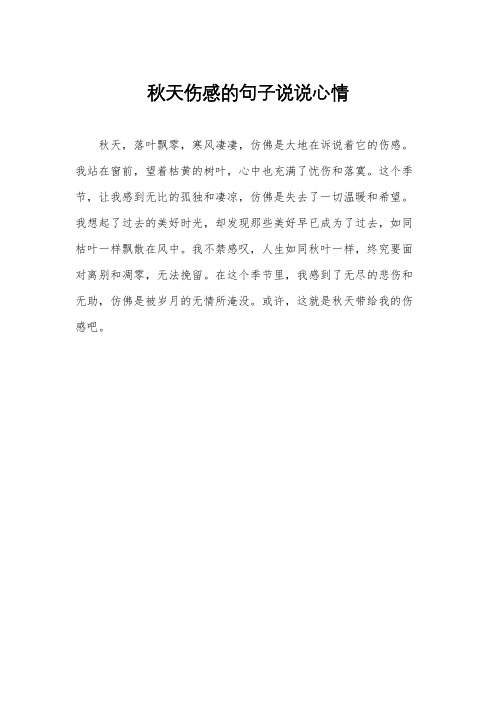 秋天伤感的句子说说心情

秋天，落叶飘零，寒风凄凄，仿佛是大地在诉说着它的伤感。我站在窗前，望着枯黄的树叶，心中也充满了忧伤和落寞。这个季节，让我感到无比的孤独和凄凉，仿佛是失去了一切温暖和希望。我想起了过去的美好时光，却发现那些美好早已成为了过去，如同枯叶一样飘散在风中。我不禁感叹，人生如同秋叶一样，终究要面对离别和凋零，无法挽留。在这个季节里，我感到了无尽的悲伤和无助，仿佛是被岁月的无情所淹没。或许，这就是秋天带给我的伤感吧。